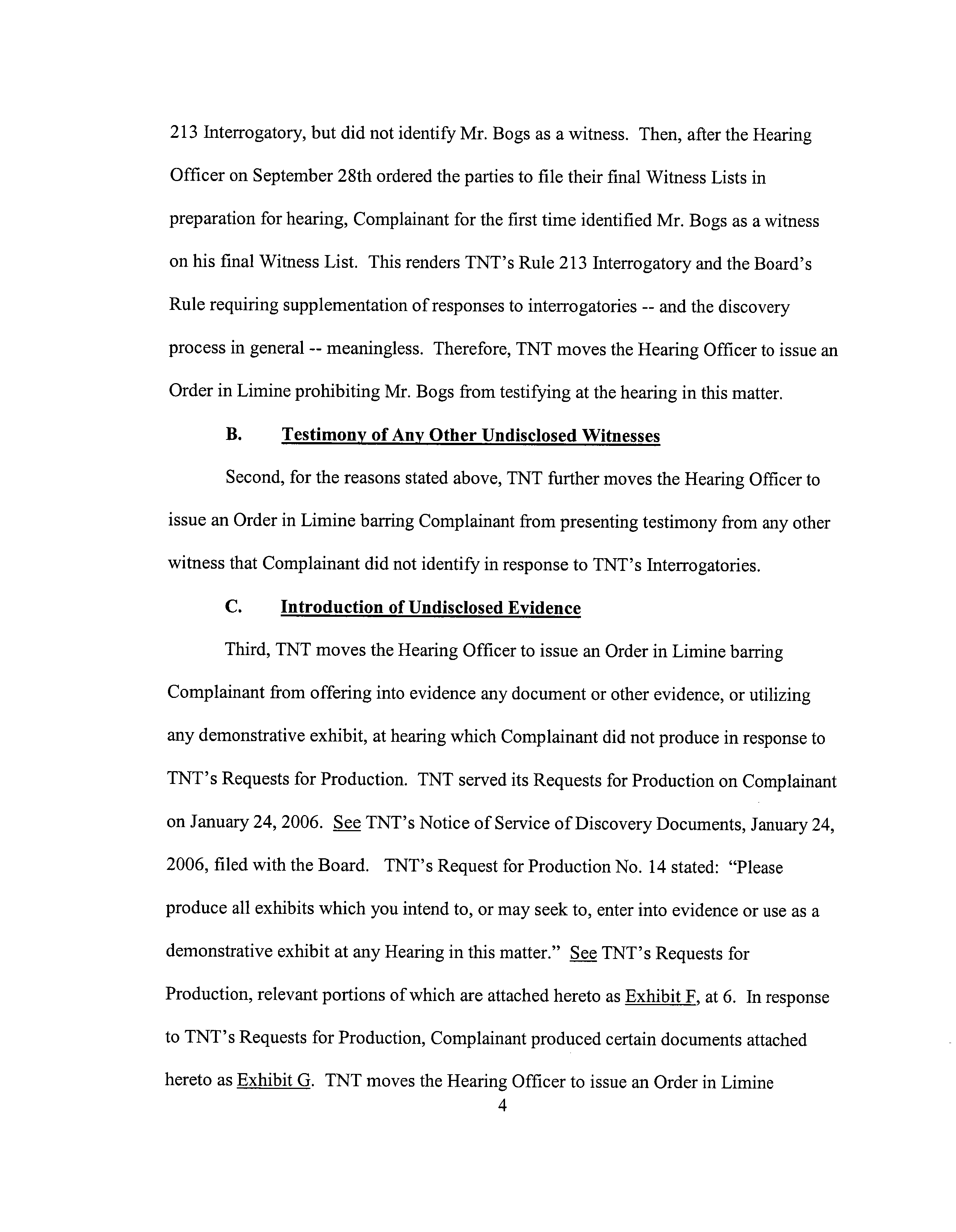 213 Interrogatory, but did not identify Mr. Bogs as a witness. Then, after the Hearing Officer on September 28th ordered the parties to file their final Witness Lists in preparation for hearing, Complainant for the first time identified Mr. Bogs as a witness on his final Witness List. This renders TNT's Rule 213 Interrogatory and the Board's Rule requiring supplementation of responses to interrogatories -- and the discovery process in general -- meaningless. Therefore, TNT moves the Hearing Officer to issue an Order in Limine prohibiting Mr. Bogs from testifying at the hearing in this matter.

B. Testimony of Any Other Undisclosed Witnesses

Second, for the reasons stated above, TNT further moves the Hearing Officer to issue an Order in Limine barring Complainant from presenting testimony from any other witness that Complainant did not identify in response to TNT's Interrogatories.

C. Introduction of Undisclosed Evidence

Third, TNT moves the Hearing Officer to issue an Order in Limine barring Complainant from offering into evidence any document or other evidence, or utilizing any demonstrative exhibit, at hearing which Complainant did not produce in response to TNT's Requests for Production. TNT served its Requests for Production on Complainant on January 24, 2006. See TNT's Notice of Service of Discovery Documents, January 24, 2006, filed with the Board. TNT's Request for Production No. 14 stated: "Please produce all exhibits which you intend to, or may seek to, enter into evidence or use as a demonstrative exhibit at any Hearing in this matter." See TNT's Requests for Production, relevant portions of which are attached hereto as Exhibit F, at 6. In response to TNT's Requests for Production, Complainant produced certain documents attached hereto as Exhibit G. TNT moves the Hearing Officer to issue an Order in Limine

4